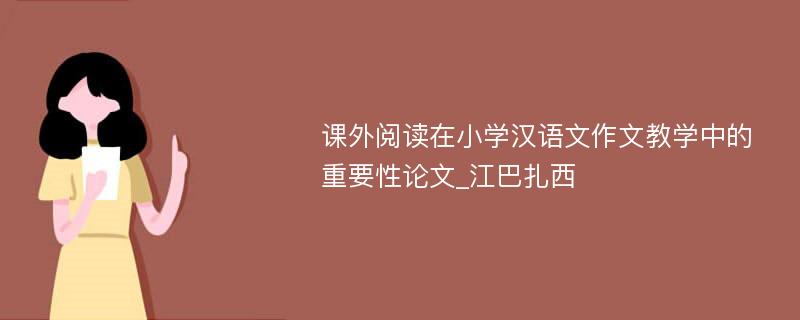 课外阅读在小学汉语文作文教学中的重要性论文_江巴扎西